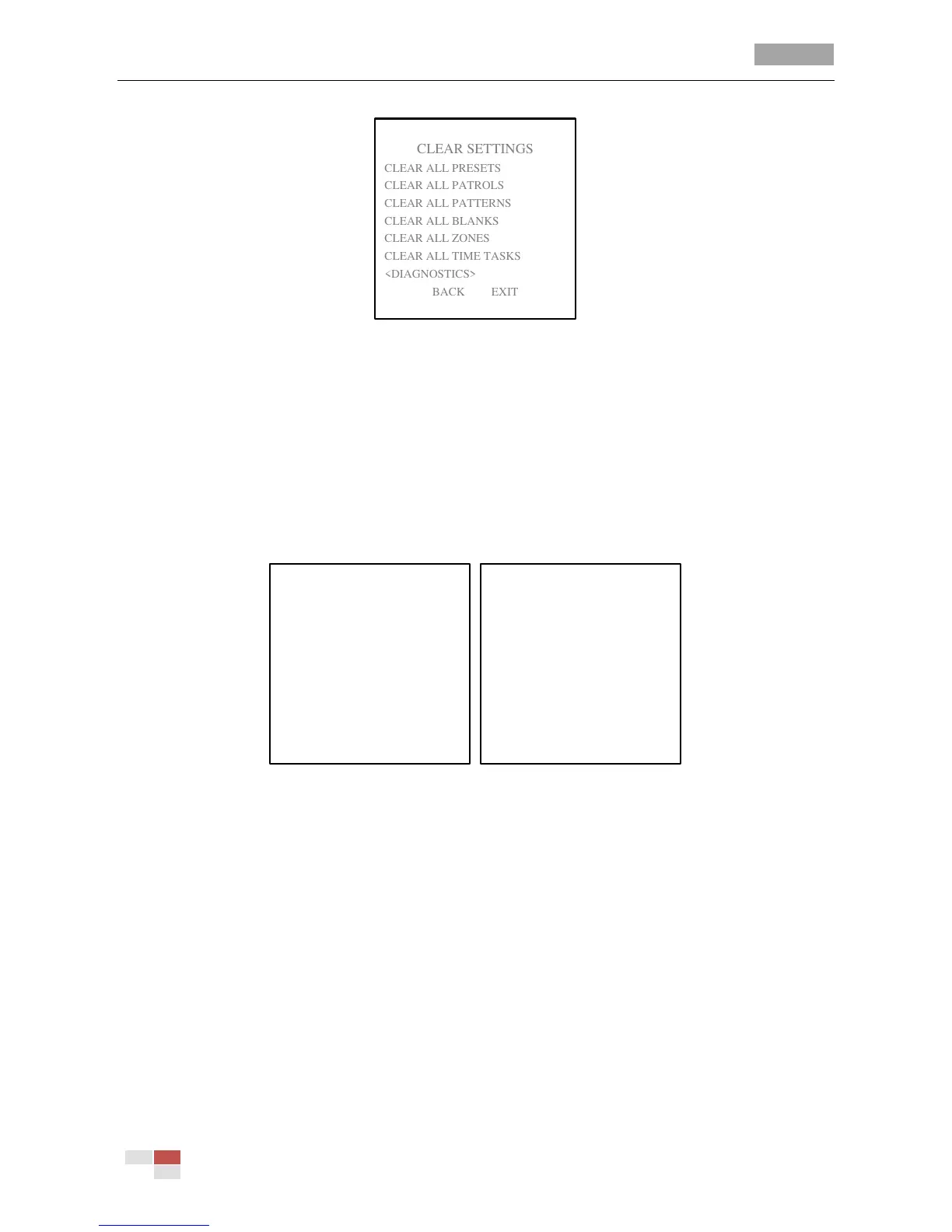 CLEAR SETTINGS
CLEAR ALL PRESETS
CLEAR ALL PATROLS
CLEAR ALL PATTERNS
CLEAR ALL BLANKS
CLEAR ALL ZONES
CLEAR ALL TIME TASKS
<DIAGNOSTICS>
BACK EXIT